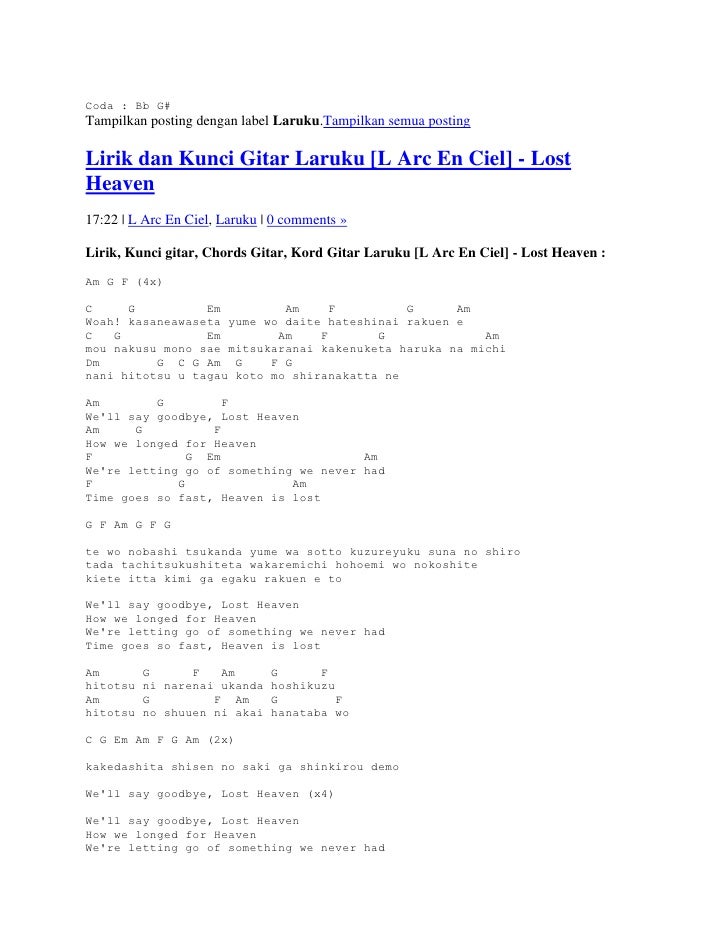 Coda : Bb G#
Tampilkan posting dengan label Laruku.Tampilkan semua posting

Lirik dan Kunci Gitar Laruku [L Arc En Ciel] - Lost Heaven

17:22 | L Arc En Ciel, Laruku | 0 comments »

Lirik, Kunci gitar, Chords Gitar, Kord Gitar Laruku [L Arc En Ciel] - Lost Heaven :

Am G F (4x)

C G Em Am F G Am
Woah! kasaneawaseta yume wo daite hateshinai rakuen e
C G Em Am F G Am
mou nakusu mono sae mitsukaranai kakenuketa haruka na michi
Dm G C G Am G F G
nani hitotsu u tagau koto mo shiranakatta ne

Am G F
We'll say goodbye, Lost Heaven
Am G F
How we longed for Heaven
F G Em Am
We're letting go of something we never had
F G Am
Time goes so fast, Heaven is lost

G F Am G F G

te wo nobashi tsukanda yume wa sotto kuzureyuku suna no shiro
tada tachitsukushiteta wakaremichi hohoemi wo nokoshite
kiete itta kimi ga egaku rakuen e to

We'll say goodbye, Lost Heaven
How we longed for Heaven
We're letting go of something we never had
Time goes so fast, Heaven is lost

Am G F Am G F
hitotsu ni narenai ukanda hoshikuzu
Am G F Am G F
hitotsu no shuuen ni akai hanataba wo

C G Em Am F G Am (2x)

kakedashita shisen no saki ga shinkirou demo

We'll say goodbye, Lost Heaven (x4)

We'll say goodbye, Lost Heaven
How we longed for Heaven
We're letting go of something we never had